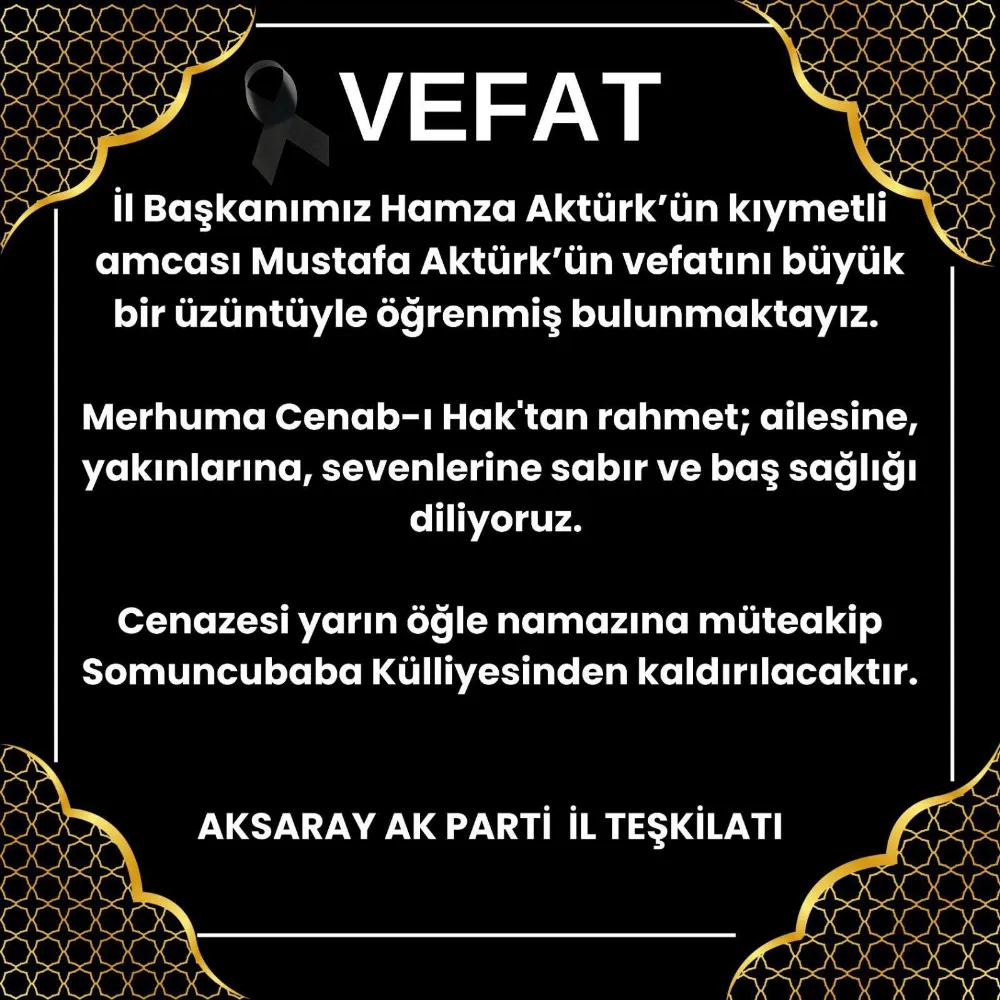 VEFAT

İl Başkanımız Hamza Aktürk'ün kıymetli amcası Mustafa Aktürk'ün vefatını büyük bir üzüntüyle öğrenmiş bulunmaktayız.

Merhuma Cenab-ı Hak'tan rahmet; ailesine, yakınlarına, sevenlerine sabır ve baş sağlığı diliyoruz.

Cenazesi yarın öğle namazına müteakip Somuncubaba Külliyesinden kaldırılacaktır.

AKSARAY AK PARTİ İL TEŞKİLATI